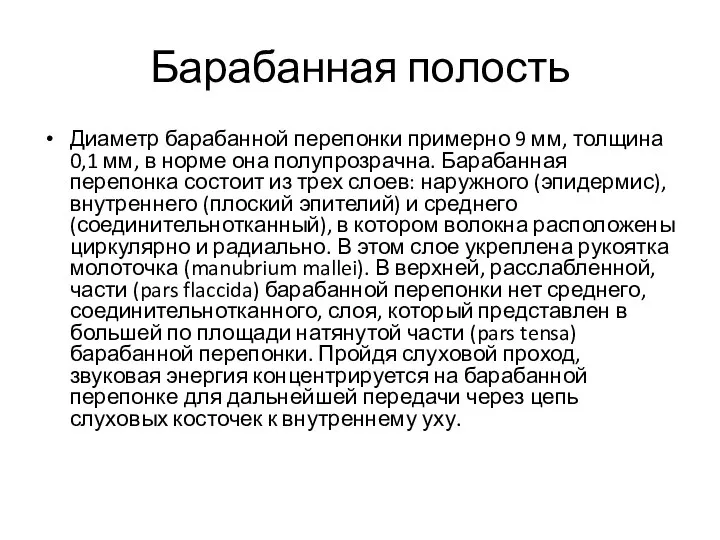 Барабанная полость

• Диаметр барабанной перепонки примерно 9 мм, толщина 0,1 мм, в норме она полупрозрачна. Барабанная перепонка состоит из трех слоев: наружного (эпидермис), внутреннего (плоский эпителий) и среднего (соединительнотканный), в котором волокна расположены циркулярно и радиально. В этом слое укреплена рукоятка молоточка (manubrium mallei). В верхней, расслабленной, части (pars flaccida) барабанной перепонки нет среднего, соединительнотканного, слоя, который представлен в большей по площади натянутой части (pars tensa) барабанной перепонки. Пройдя слуховой проход, звуковая энергия концентрируется на барабанной перепонке для дальнейшей передачи через цепь слуховых косточек к внутреннему уху.